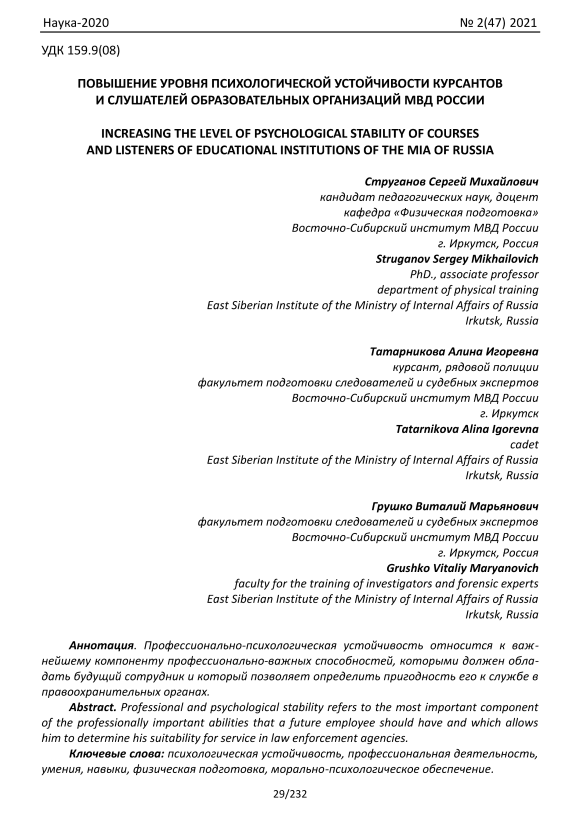 Наука-2020 № 2(47) 2021

УДК 159.9(08)

ПОВЫШЕНИЕ УРОВНЯ ПСИХОЛОГИЧЕСКОЙ УСТОЙЧИВОСТИ КУРСАНТОВ И СЛУШАТЕЛЕЙ ОБРАЗОВАТЕЛЬНЫХ ОРГАНИЗАЦИЙ МВД РОССИИ

INCREASING THE LEVEL OF PSYCHOLOGICAL STABILITY OF COURSES AND LISTENERS OF EDUCATIONAL INSTITUTIONS OF THE MIA OF RUSSIA

Струганов Сергей Михайлович
кандидат педагогических наук, доцент
кафедра «Физическая подготовка»
Восточно-Сибирский институт МВД России
г. Иркутск, Россия
Struganov Sergey Mikhailovich
PhD., associate professor
department of physical training
East Siberian Institute of the Ministry of Internal Affairs of Russia
Irkutsk, Russia

Татарникова Алина Игоревна
курсант, рядовой полиции
факультет подготовки следователей и судебных экспертов
Восточно-Сибирский институт МВД России
г. Иркутск
Tatarnikova Alina Igorevna
cadet
East Siberian Institute of the Ministry of Internal Affairs of Russia
Irkutsk, Russia

Грушко Виталий Марьянович
факультет подготовки следователей и судебных экспертов
Восточно-Сибирский институт МВД России
г. Иркутск, Россия
Grushko Vitaliy Maryanovich
faculty for the training of investigators and forensic experts
East Siberian Institute of the Ministry of Internal Affairs of Russia
Irkutsk, Russia

Аннотация. Профессионально-психологическая устойчивость относится к важнейшему компоненту профессионально-важных способностей, которыми должен обладать будущий сотрудник и который позволяет определить пригодность его к службе в правоохранительных органах.

Abstract. Professional and psychological stability refers to the most important component of the professionally important abilities that a future employee should have and which allows him to determine his suitability for service in law enforcement agencies.

Ключевые слова: психологическая устойчивость, профессиональная деятельность, умения, навыки, физическая подготовка, морально-психологическое обеспечение.

29/232